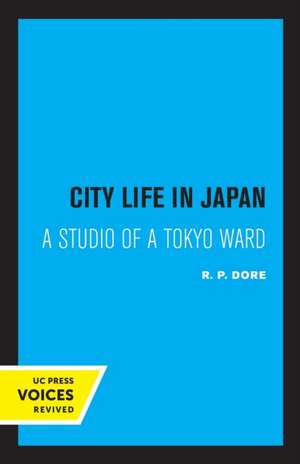 CITY LIFE IN JAPAN

A STUDIO OF A TOKYO WARD

R. P. DORE

UC PRESS
VOICES
REVIVED